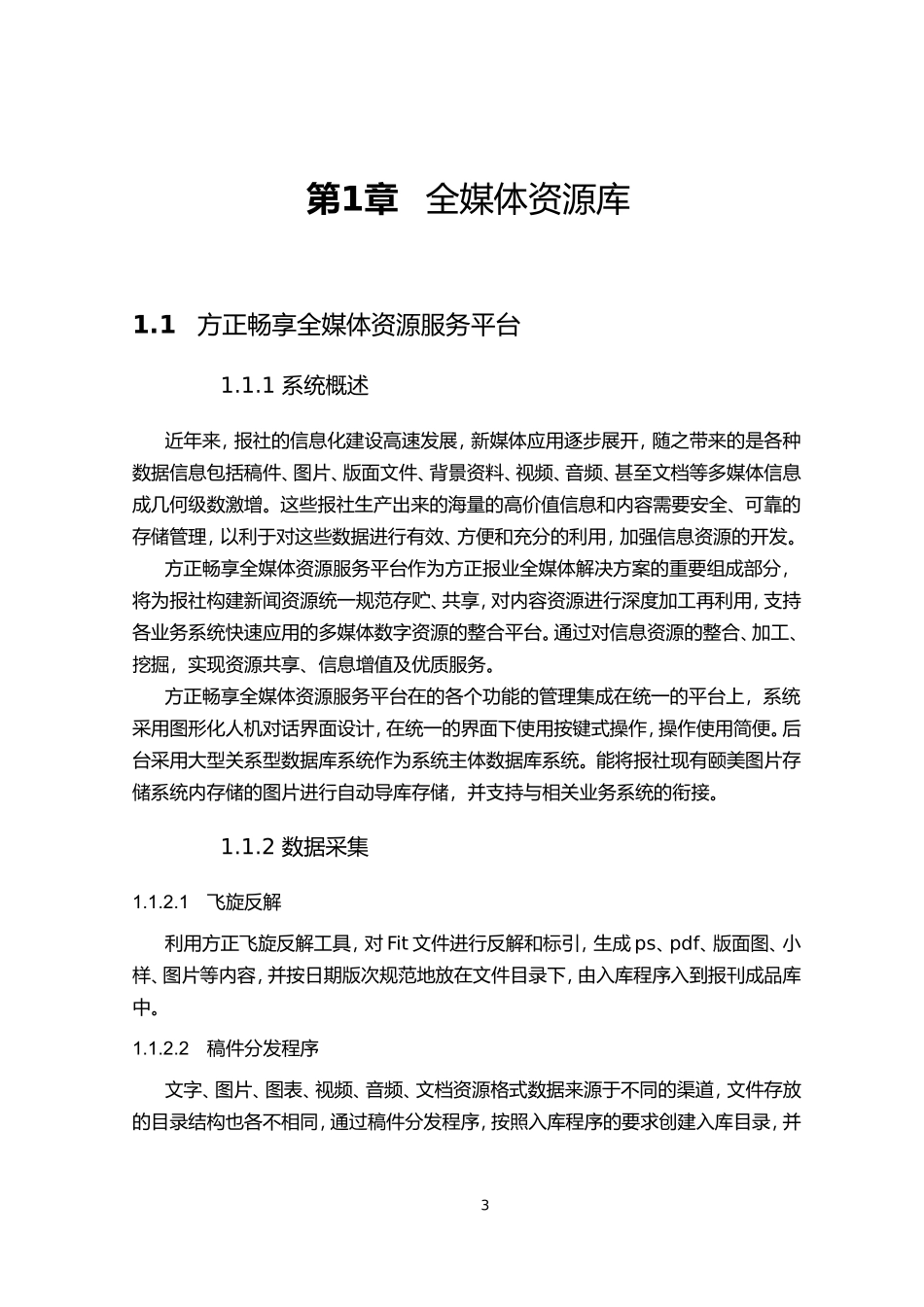 第1章　全媒体资源库

1.1　方正畅享全媒体资源服务平台

1.1.1 系统概述

近年来，报社的信息化建设高速发展，新媒体应用逐步展开，随之带来的是各种数据信息包括稿件、图片、版面文件、背景资料、视频、音频、甚至文档等多媒体信息成几何级数激增。这些报社生产出来的海量的高价值信息和内容需要安全、可靠的存储管理，以利于对这些数据进行有效、方便和充分的利用，加强信息资源的开发。

方正畅享全媒体资源服务平台作为方正报业全媒体解决方案的重要组成部分，将为报社构建新闻资源统一规范存贮、共享，对内容资源进行深度加工再利用，支持各业务系统快速应用的多媒体数字资源的整合平台。通过对信息资源的整合、加工、挖掘，实现资源共享、信息增值及优质服务。

方正畅享全媒体资源服务平台在的各个功能的管理集成在统一的平台上，系统采用图形化人机对话界面设计，在统一的界面下使用按键式操作，操作使用简便。后台采用大型关系型数据库系统作为系统主体数据库系统。能将报社现有颐美图片存储系统内存储的图片进行自动导库存储，并支持与相关业务系统的衔接。

1.1.2 数据采集

1.1.2.1　飞旋反解

利用方正飞旋反解工具，对 Fit 文件进行反解和标引，生成 ps、pdf、版面图、小样、图片等内容，并按日期版次规范地放在文件目录下，由入库程序入到报刊成品库中。

1.1.2.2　稿件分发程序

文字、图片、图表、视频、音频、文档资源格式数据来源于不同的渠道，文件存放的目录结构也各不相同，通过稿件分发程序，按照入库程序的要求创建入库目录，并

3